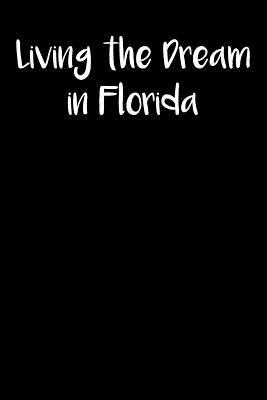 Living the Dream in Florida